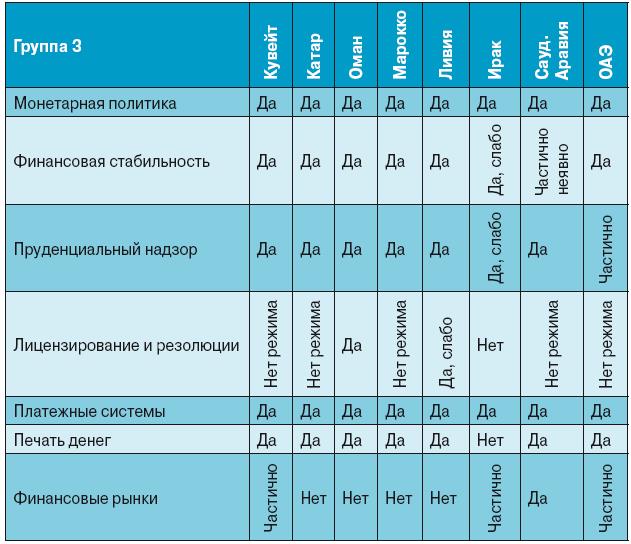 | Группа 3 | Кувейт | Катар | Оман | Марокко | Ливия | Ирак | Сауд. Аравия | ОАЭ |
|---|---|---|---|---|---|---|---|---|
| Монетарная политика | Да | Да | Да | Да | Да | Да | Да | Да |
| Финансовая стабильность | Да | Да | Да | Да | Да | Да, слабо | Частично неявно | Да |
| Пруденциальный надзор | Да | Да | Да | Да | Да | Да, слабо | Да | Частично |
| Лицензирование и резолюции | Нет режима | Нет режима | Да | Нет режима | Да, слабо | Нет | Нет режима | Нет режима |
| Платежные системы | Да | Да | Да | Да | Да | Да | Да | Да |
| Печать денег | Да | Да | Да | Да | Да | Нет | Да | Да |
| Финансовые рынки | Частично | Нет | Нет | Нет | Нет | Частично | Да | Частично |